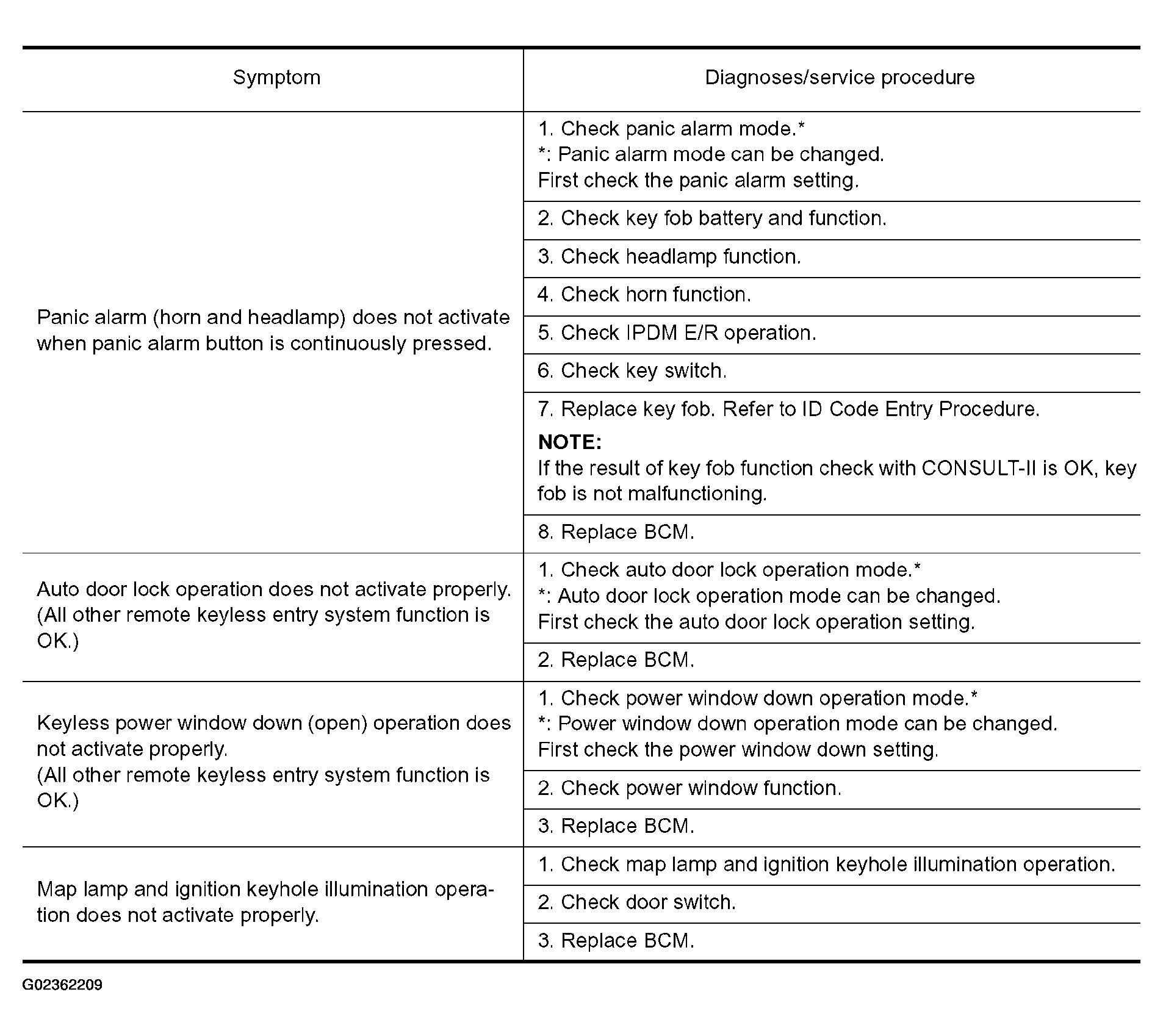 | Symptom | Diagnoses/service procedure |
|---|---|
| Panic alarm (horn and headlamp) does not activate when panic alarm button is continuously pressed. | 1. Check panic alarm mode.* *: Panic alarm mode can be changed. First check the panic alarm setting. |
| | 2. Check key fob battery and function. |
| | 3. Check headlamp function. |
| | 4. Check horn function. |
| | 5. Check IPDM E/R operation. |
| | 6. Check key switch. |
| | 7. Replace key fob. Refer to ID Code Entry Procedure. **NOTE:** If the result of key fob function check with CONSULT-II is OK, key fob is not malfunctioning. |
| | 8. Replace BCM. |
| Auto door lock operation does not activate properly. (All other remote keyless entry system function is OK.) | 1. Check auto door lock operation mode.* *: Auto door lock operation mode can be changed. First check the auto door lock operation setting. |
| | 2. Replace BCM. |
| Keyless power window down (open) operation does not activate properly. (All other remote keyless entry system function is OK.) | 1. Check power window down operation mode.* *: Power window down operation mode can be changed. First check the power window down setting. |
| | 2. Check power window function. |
| | 3. Replace BCM. |
| Map lamp and ignition keyhole illumination operation does not activate properly. | 1. Check map lamp and ignition keyhole illumination operation. |
| | 2. Check door switch. |
| | 3. Replace BCM. |

G02362209